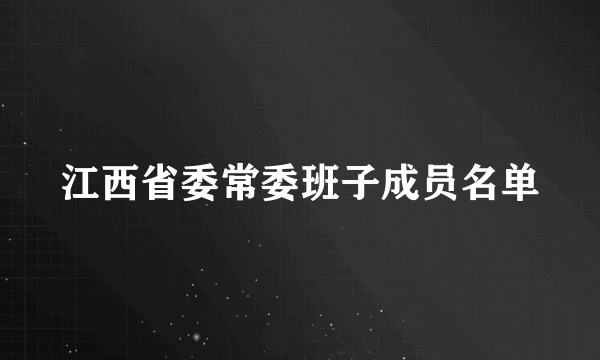 江西省委常委班子成员名单